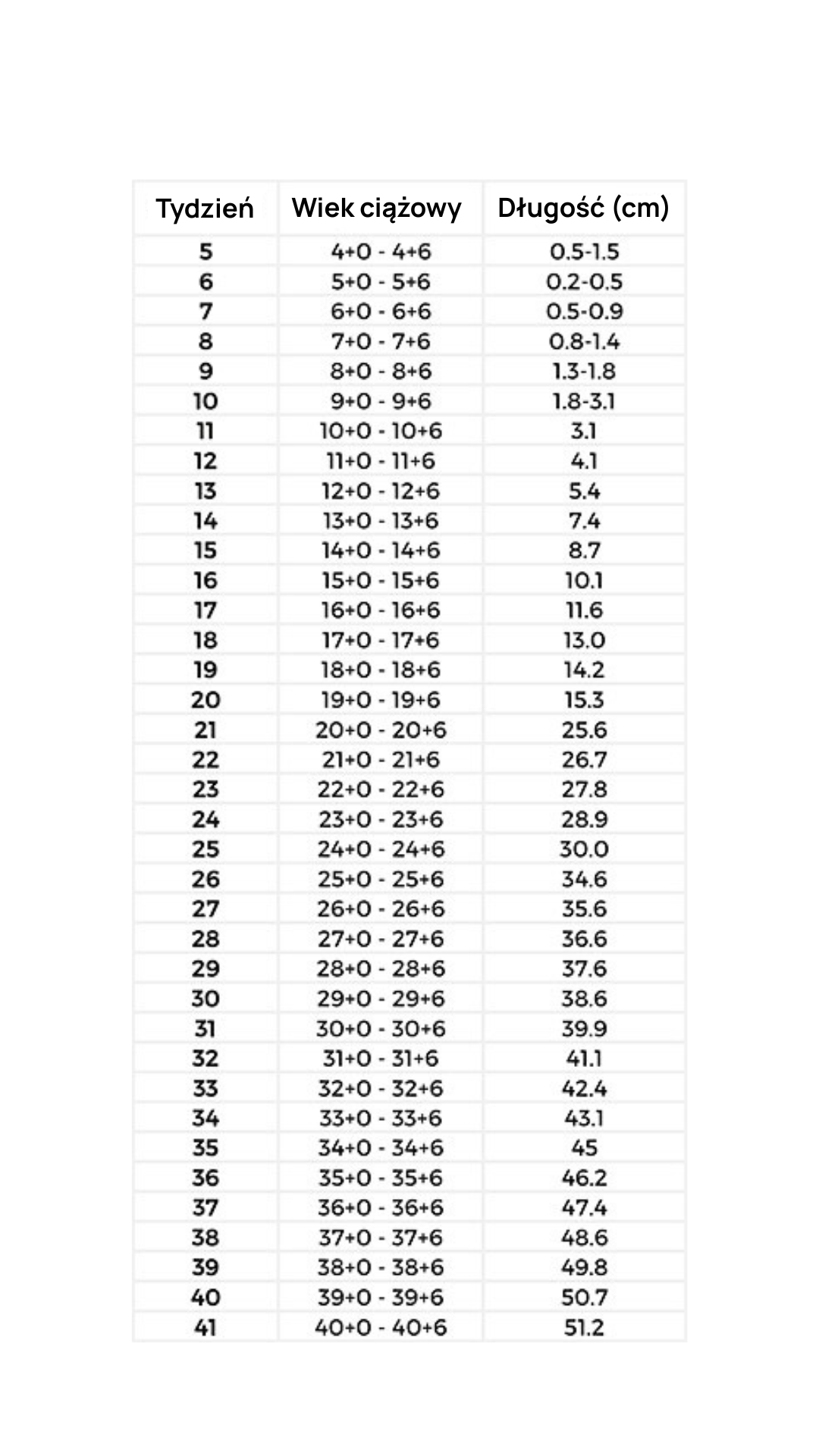 | Tydzień | Wiek ciążowy | Długość (cm) |
|---|---|---|
| 5 | 4+0 - 4+6 | 0.5-1.5 |
| 6 | 5+0 - 5+6 | 0.2-0.5 |
| 7 | 6+0 - 6+6 | 0.5-0.9 |
| 8 | 7+0 - 7+6 | 0.8-1.4 |
| 9 | 8+0 - 8+6 | 1.3-1.8 |
| 10 | 9+0 - 9+6 | 1.8-3.1 |
| 11 | 10+0 - 10+6 | 3.1 |
| 12 | 11+0 - 11+6 | 4.1 |
| 13 | 12+0 - 12+6 | 5.4 |
| 14 | 13+0 - 13+6 | 7.4 |
| 15 | 14+0 - 14+6 | 8.7 |
| 16 | 15+0 - 15+6 | 10.1 |
| 17 | 16+0 - 16+6 | 11.6 |
| 18 | 17+0 - 17+6 | 13.0 |
| 19 | 18+0 - 18+6 | 14.2 |
| 20 | 19+0 - 19+6 | 15.3 |
| 21 | 20+0 - 20+6 | 25.6 |
| 22 | 21+0 - 21+6 | 26.7 |
| 23 | 22+0 - 22+6 | 27.8 |
| 24 | 23+0 - 23+6 | 28.9 |
| 25 | 24+0 - 24+6 | 30.0 |
| 26 | 25+0 - 25+6 | 34.6 |
| 27 | 26+0 - 26+6 | 35.6 |
| 28 | 27+0 - 27+6 | 36.6 |
| 29 | 28+0 - 28+6 | 37.6 |
| 30 | 29+0 - 29+6 | 38.6 |
| 31 | 30+0 - 30+6 | 39.9 |
| 32 | 31+0 - 31+6 | 41.1 |
| 33 | 32+0 - 32+6 | 42.4 |
| 34 | 33+0 - 33+6 | 43.1 |
| 35 | 34+0 - 34+6 | 45 |
| 36 | 35+0 - 35+6 | 46.2 |
| 37 | 36+0 - 36+6 | 47.4 |
| 38 | 37+0 - 37+6 | 48.6 |
| 39 | 38+0 - 38+6 | 49.8 |
| 40 | 39+0 - 39+6 | 50.7 |
| 41 | 40+0 - 40+6 | 51.2 |